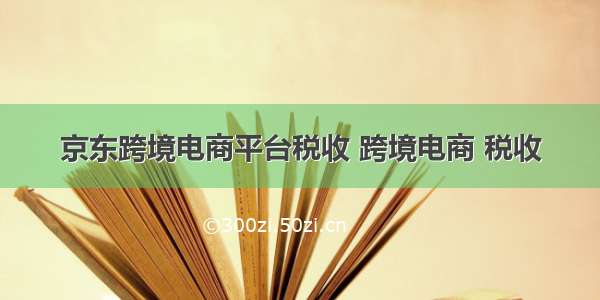 京东跨境电商平台税收 跨境电商 税收

©300zi.50zi.cn